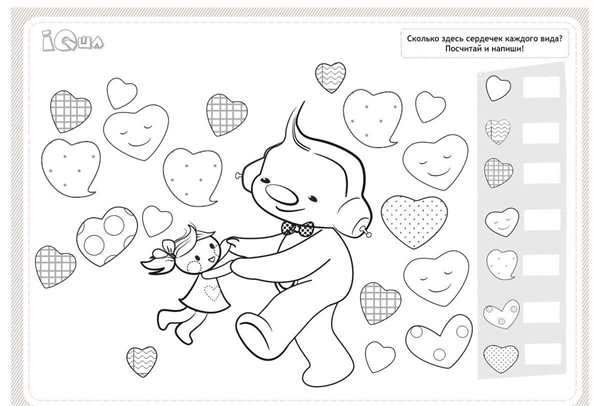 iQша

Сколько здесь сердечек каждого вида? Посчитай и напиши!